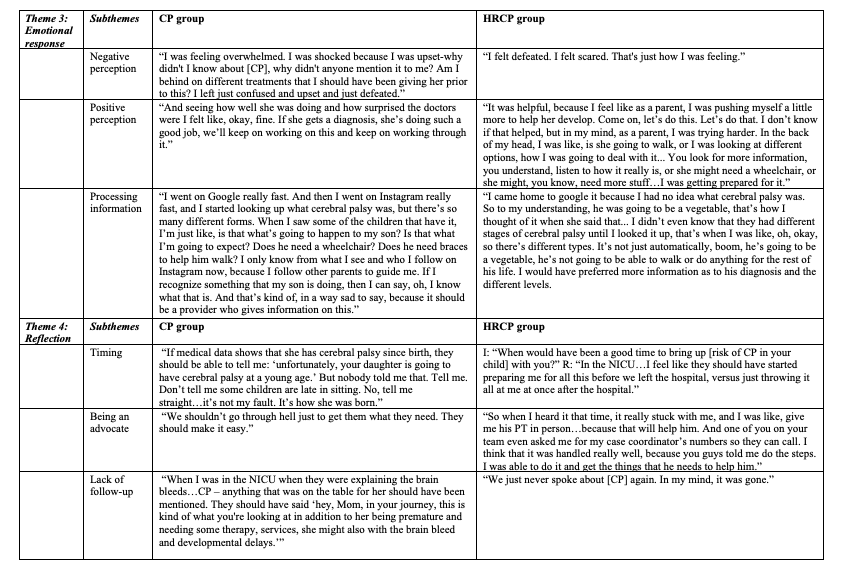 | Theme 3: Emotional response | Subthemes | CP group | HRCP group |
|---|---|---|---|
| | Negative perception | "I was feeling overwhelmed. I was shocked because I was upset-why didn't I know about [CP], why didn't anyone mention it to me? Am I behind on different treatments that I should have been giving her prior to this? I left just confused and upset and just defeated." | "I felt defeated. I felt scared. That's just how I was feeling." |
| | Positive perception | "And seeing how well she was doing and how surprised the doctors were I felt like, okay, fine. If she gets a diagnosis, she's doing such a good job, we'll keep on working on this and keep on working through it." | "It was helpful, because I feel like as a parent, I was pushing myself a little more to help her develop. Come on, let's do this. Let's do that. I don't know if that helped, but in my mind, as a parent, I was trying harder. In the back of my head, I was like, is she going to walk, or I was looking at different options, how I was going to deal with it... You look for more information, you understand, listen to how it really is, or she might need a wheelchair, or she might, you know, need more stuff…I was getting prepared for it." |
| | Processing information | "I went on Google really fast. And then I went on Instagram really fast, and I started looking up what cerebral palsy was, but there's so many different forms. When I saw some of the children that have it, I'm just like, is that what's going to happen to my son? Is that what I'm going to expect? Does he need a wheelchair? Does he need braces to help him walk? I only know from what I see and who I follow on Instagram now, because I follow other parents to guide me. If I recognize something that my son is doing, then I can say, oh, I know what that is. And that's kind of, in a way sad to say, because it should be a provider who gives information on this." | "I came home to google it because I had no idea what cerebral palsy was. So to my understanding, he was going to be a vegetable, that's how I thought of it when she said that... I didn't even know that they had different stages of cerebral palsy until I looked it up, that's when I was like, oh, okay, so there's different types. It's not just automatically, boom, he's going to be a vegetable, he's not going to be able to walk or do anything for the rest of his life. I would have preferred more information as to his diagnosis and the different levels. |
| Theme 4: Reflection | Subthemes | CP group | HRCP group |
| | Timing | "If medical data shows that she has cerebral palsy since birth, they should be able to tell me: 'unfortunately, your daughter is going to have cerebral palsy at a young age.' But nobody told me that. Tell me. Don't tell me some children are late in sitting. No, tell me straight…it's not my fault. It's how she was born." | I: "When would have been a good time to bring up [risk of CP in your child] with you?" R: "In the NICU…I feel like they should have started preparing me for all this before we left the hospital, versus just throwing it all at me at once after the hospital." |
| | Being an advocate | "We shouldn't go through hell just to get them what they need. They should make it easy." | "So when I heard it that time, it really stuck with me, and I was like, give me his PT in person…because that will help him. And one of you on your team even asked me for my case coordinator's numbers so they can call. I think that it was handled really well, because you guys told me do the steps. I was able to do it and get the things that he needs to help him." |
| | Lack of follow-up | "When I was in the NICU when they were explaining the brain bleeds…CP – anything that was on the table for her should have been mentioned. They should have said 'hey, Mom, in your journey, this is kind of what you're looking at in addition to her being premature and needing some therapy, services, she might also with the brain bleed and developmental delays.'" | "We just never spoke about [CP] again. In my mind, it was gone." |